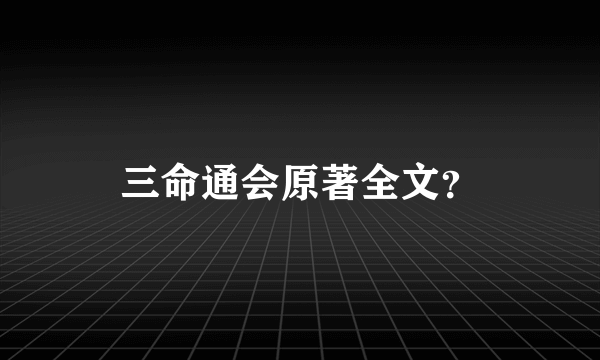 三命通会原著全文?